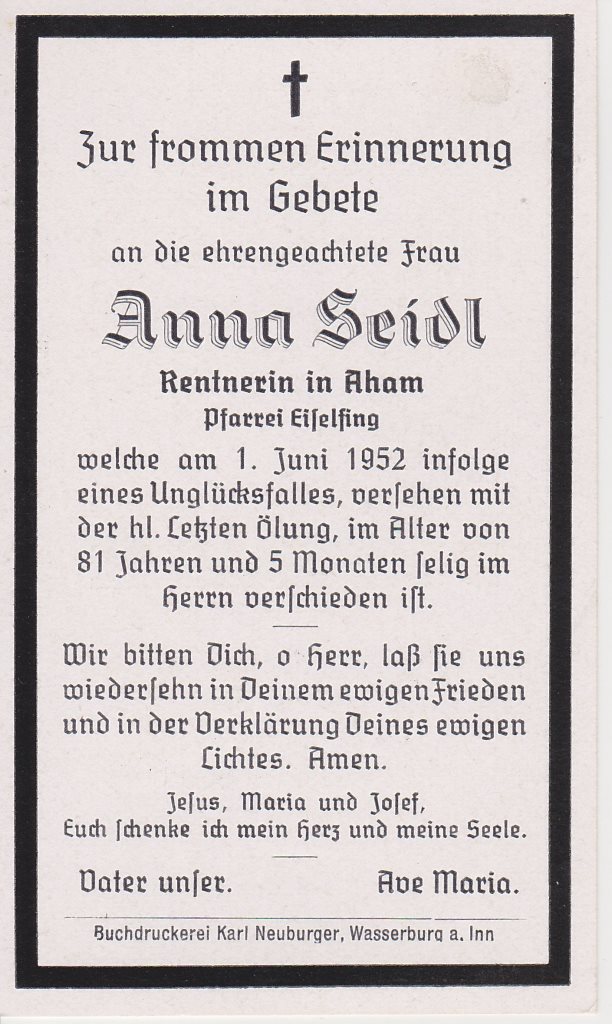 Zur frommen Erinnerung im Gebete

an die ehrengeachtete Frau

Anna Seidl

Rentnerin in Aham
Pfarrei Eiselfing

welche am 1. Juni 1952 infolge eines Unglücksfalles, versehen mit der hl. Letzten Ölung, im Alter von 81 Jahren und 5 Monaten selig im Herrn verschieden ist.

Wir bitten Dich, o Herr, laß sie uns wiedersehn in Deinem ewigen Frieden und in der Verklärung Deines ewigen Lichtes. Amen.

Jesus, Maria und Josef,
Euch schenke ich mein Herz und meine Seele.

Vater unser. Ave Maria.

Buchdruckerei Karl Neuburger, Wasserburg a. Inn